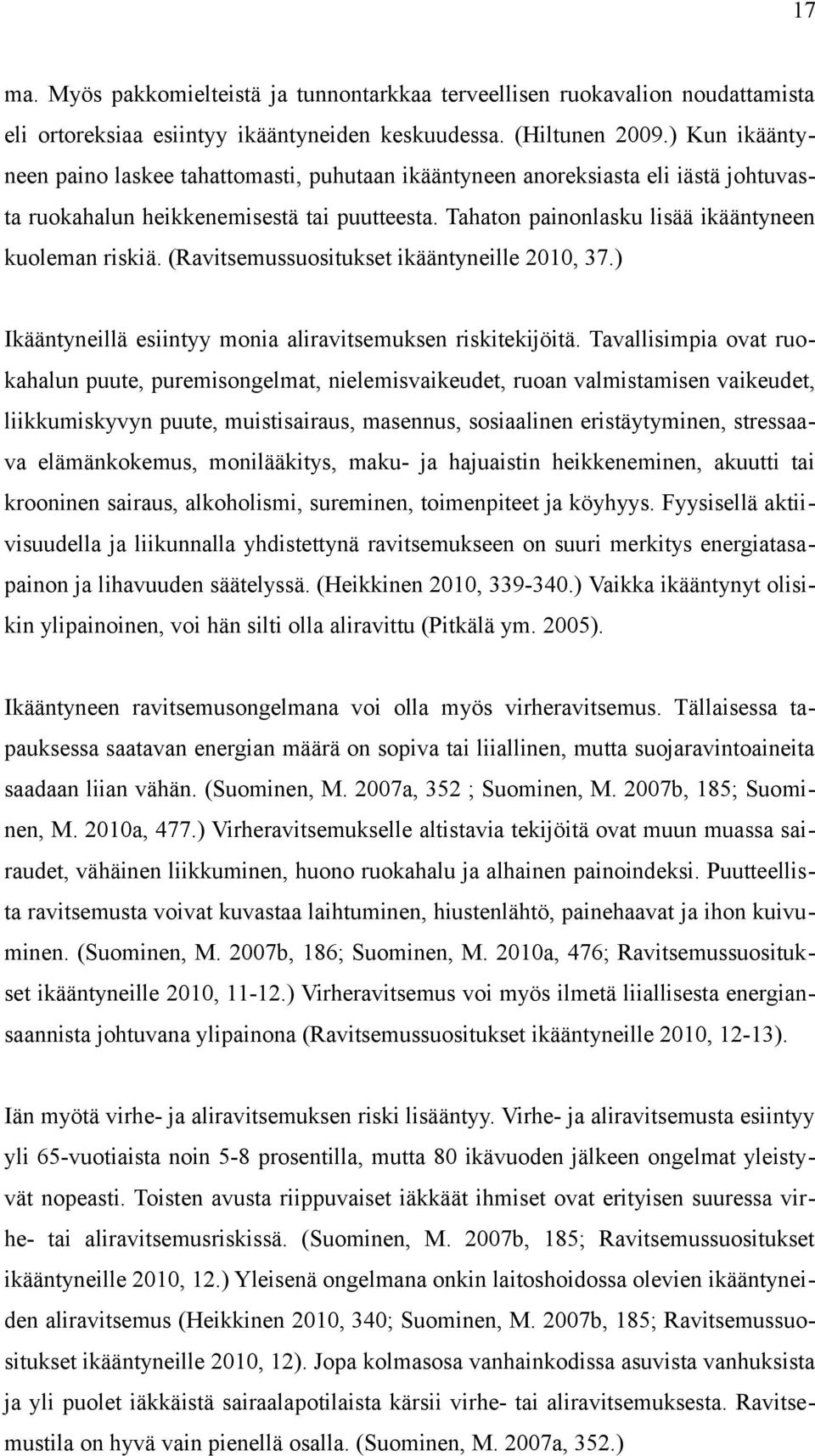 17

ma. Myös pakkomielteistä ja tunnontarkkaa terveellisen ruokavalion noudattamista eli ortoreksiaa esiintyy ikääntyneiden keskuudessa. (Hiltunen 2009.) Kun ikääntyneen paino laskee tahattomasti, puhutaan ikääntyneen anoreksiasta eli iästä johtuvasta ruokahalun heikkenemisestä tai puutteesta. Tahaton painonlasku lisää ikääntyneen kuoleman riskiä. (Ravitsemussuositukset ikääntyneille 2010, 37.)

Ikääntyneillä esiintyy monia aliravitsemuksen riskitekijöitä. Tavallisimpia ovat ruokahalun puute, puremisongelmat, nielemisvaikeudet, ruoan valmistamisen vaikeudet, liikkumiskyvyn puute, muistisairaus, masennus, sosiaalinen eristäytyminen, stressaava elämänkokemus, monilääkitys, maku- ja hajuaistin heikkeneminen, akuutti tai krooninen sairaus, alkoholismi, sureminen, toimenpiteet ja köyhyys. Fyysisellä aktiivisuudella ja liikunnalla yhdistettynä ravitsemukseen on suuri merkitys energiatasapainon ja lihavuuden säätelyssä. (Heikkinen 2010, 339-340.) Vaikka ikääntynyt olisikin ylipainoinen, voi hän silti olla aliravittu (Pitkälä ym. 2005).

Ikääntyneen ravitsemusongelmana voi olla myös virheravitsemus. Tällaisessa tapauksessa saatavan energian määrä on sopiva tai liiallinen, mutta suojaravintoaineita saadaan liian vähän. (Suominen, M. 2007a, 352 ; Suominen, M. 2007b, 185; Suominen, M. 2010a, 477.) Virheravitsemukselle altistavia tekijöitä ovat muun muassa sairaudet, vähäinen liikkuminen, huono ruokahalu ja alhainen painoindeksi. Puutteellista ravitsemusta voivat kuvastaa laihtuminen, hiustenlähtö, painehaavat ja ihon kuivuminen. (Suominen, M. 2007b, 186; Suominen, M. 2010a, 476; Ravitsemussuositukset ikääntyneille 2010, 11-12.) Virheravitsemus voi myös ilmetä liiallisesta energiansaannista johtuvana ylipainona (Ravitsemussuositukset ikääntyneille 2010, 12-13).

Iän myötä virhe- ja aliravitsemuksen riski lisääntyy. Virhe- ja aliravitsemusta esiintyy yli 65-vuotiaista noin 5-8 prosentilla, mutta 80 ikävuoden jälkeen ongelmat yleistyvät nopeasti. Toisten avusta riippuvaiset iäkkäät ihmiset ovat erityisen suuressa virhe- tai aliravitsemusriskissä. (Suominen, M. 2007b, 185; Ravitsemussuositukset ikääntyneille 2010, 12.) Yleisenä ongelmana onkin laitoshoidossa olevien ikääntyneiden aliravitsemus (Heikkinen 2010, 340; Suominen, M. 2007b, 185; Ravitsemussuositukset ikääntyneille 2010, 12). Jopa kolmasosa vanhainkodissa asuvista vanhuksista ja yli puolet iäkkäistä sairaalapotilaista kärsii virhe- tai aliravitsemuksesta. Ravitsemustila on hyvä vain pienellä osalla. (Suominen, M. 2007a, 352.)